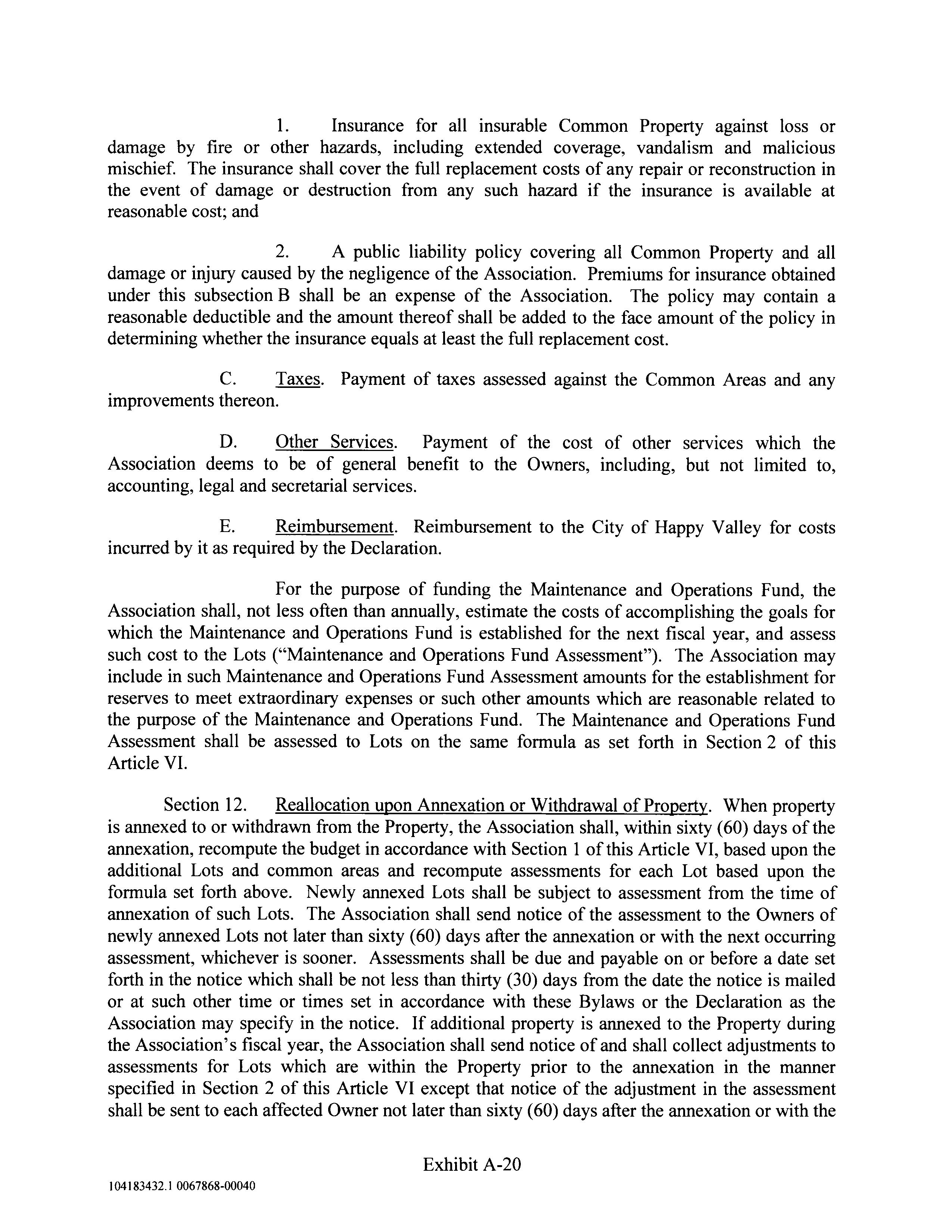 1. Insurance for all insurable Common Property against loss or damage by fire or other hazards, including extended coverage, vandalism and malicious mischief. The insurance shall cover the full replacement costs of any repair or reconstruction in the event of damage or destruction from any such hazard if the insurance is available at reasonable cost; and

2. A public liability policy covering all Common Property and all damage or injury caused by the negligence of the Association. Premiums for insurance obtained under this subsection B shall be an expense of the Association. The policy may contain a reasonable deductible and the amount thereof shall be added to the face amount of the policy in determining whether the insurance equals at least the full replacement cost.

C. Taxes. Payment of taxes assessed against the Common Areas and any improvements thereon.

D. Other Services. Payment of the cost of other services which the Association deems to be of general benefit to the Owners, including, but not limited to, accounting, legal and secretarial services.

E. Reimbursement. Reimbursement to the City of Happy Valley for costs incurred by it as required by the Declaration.

For the purpose of funding the Maintenance and Operations Fund, the Association shall, not less often than annually, estimate the costs of accomplishing the goals for which the Maintenance and Operations Fund is established for the next fiscal year, and assess such cost to the Lots ("Maintenance and Operations Fund Assessment"). The Association may include in such Maintenance and Operations Fund Assessment amounts for the establishment for reserves to meet extraordinary expenses or such other amounts which are reasonable related to the purpose of the Maintenance and Operations Fund. The Maintenance and Operations Fund Assessment shall be assessed to Lots on the same formula as set forth in Section 2 of this Article VI.

Section 12. Reallocation upon Annexation or Withdrawal of Property. When property is annexed to or withdrawn from the Property, the Association shall, within sixty (60) days of the annexation, recompute the budget in accordance with Section 1 of this Article VI, based upon the additional Lots and common areas and recompute assessments for each Lot based upon the formula set forth above. Newly annexed Lots shall be subject to assessment from the time of annexation of such Lots. The Association shall send notice of the assessment to the Owners of newly annexed Lots not later than sixty (60) days after the annexation or with the next occurring assessment, whichever is sooner. Assessments shall be due and payable on or before a date set forth in the notice which shall be not less than thirty (30) days from the date the notice is mailed or at such other time or times set in accordance with these Bylaws or the Declaration as the Association may specify in the notice. If additional property is annexed to the Property during the Association's fiscal year, the Association shall send notice of and shall collect adjustments to assessments for Lots which are within the Property prior to the annexation in the manner specified in Section 2 of this Article VI except that notice of the adjustment in the assessment shall be sent to each affected Owner not later than sixty (60) days after the annexation or with the

Exhibit A-20

104183432.1 0067868-00040